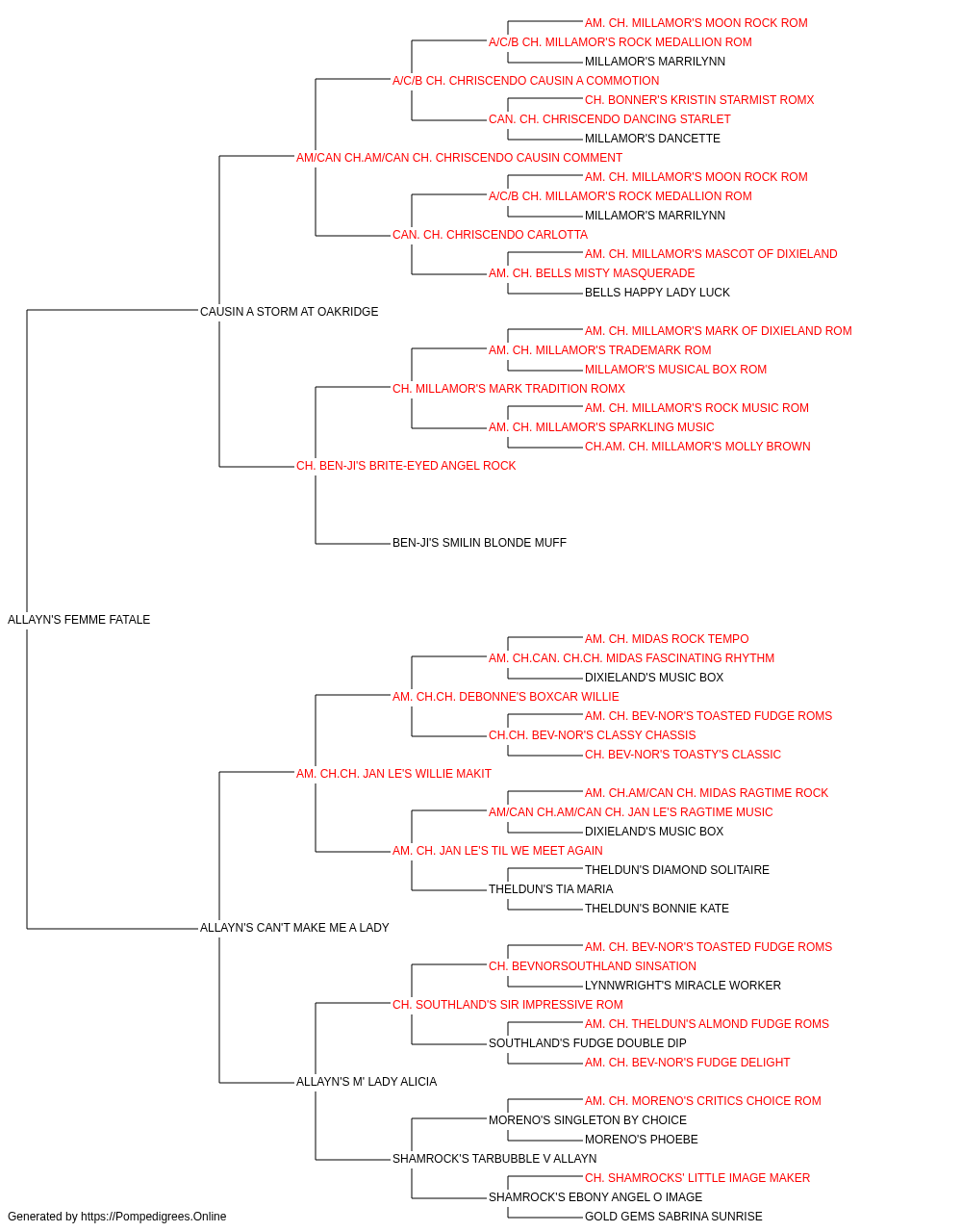 AM. CH. MILLAMOR'S MOON ROCK ROM
A/C/B CH. MILLAMOR'S ROCK MEDALLION ROM
MILLAMOR'S MARRILYNN
A/C/B CH. CHRISCENDO CAUSIN A COMMOTION
CH. BONNER'S KRISTIN STARMIST ROMX
CAN. CH. CHRISCENDO DANCING STARLET
MILLAMOR'S DANCETTE
AM/CAN CH.AM/CAN CH. CHRISCENDO CAUSIN COMMENT
AM. CH. MILLAMOR'S MOON ROCK ROM
A/C/B CH. MILLAMOR'S ROCK MEDALLION ROM
MILLAMOR'S MARRILYNN
CAN. CH. CHRISCENDO CARLOTTA
AM. CH. MILLAMOR'S MASCOT OF DIXIELAND
AM. CH. BELLS MISTY MASQUERADE
BELLS HAPPY LADY LUCK
CAUSIN A STORM AT OAKRIDGE
AM. CH. MILLAMOR'S MARK OF DIXIELAND ROM
AM. CH. MILLAMOR'S TRADEMARK ROM
MILLAMOR'S MUSICAL BOX ROM
CH. MILLAMOR'S MARK TRADITION ROMX
AM. CH. MILLAMOR'S ROCK MUSIC ROM
AM. CH. MILLAMOR'S SPARKLING MUSIC
CH.AM. CH. MILLAMOR'S MOLLY BROWN
CH. BEN-JI'S BRITE-EYED ANGEL ROCK
BEN-JI'S SMILIN BLONDE MUFF
ALLAYN'S FEMME FATALE
AM. CH. MIDAS ROCK TEMPO
AM. CH.CAN. CH.CH. MIDAS FASCINATING RHYTHM
DIXIELAND'S MUSIC BOX
AM. CH.CH. DEBONNE'S BOXCAR WILLIE
AM. CH. BEV-NOR'S TOASTED FUDGE ROMS
CH.CH. BEV-NOR'S CLASSY CHASSIS
CH. BEV-NOR'S TOASTY'S CLASSIC
AM. CH.CH. JAN LE'S WILLIE MAKIT
AM. CH.AM/CAN CH. MIDAS RAGTIME ROCK
AM/CAN CH.AM/CAN CH. JAN LE'S RAGTIME MUSIC
DIXIELAND'S MUSIC BOX
AM. CH. JAN LE'S TIL WE MEET AGAIN
THELDUN'S DIAMOND SOLITAIRE
THELDUN'S TIA MARIA
THELDUN'S BONNIE KATE
ALLAYN'S CAN'T MAKE ME A LADY
AM. CH. BEV-NOR'S TOASTED FUDGE ROMS
CH. BEVNORSOUTHLAND SINSATION
LYNNWRIGHT'S MIRACLE WORKER
CH. SOUTHLAND'S SIR IMPRESSIVE ROM
AM. CH. THELDUN'S ALMOND FUDGE ROMS
SOUTHLAND'S FUDGE DOUBLE DIP
AM. CH. BEV-NOR'S FUDGE DELIGHT
ALLAYN'S M' LADY ALICIA
AM. CH. MORENO'S CRITICS CHOICE ROM
MORENO'S SINGLETON BY CHOICE
MORENO'S PHOEBE
SHAMROCK'S TARBUBBLE V ALLAYN
CH. SHAMROCKS' LITTLE IMAGE MAKER
SHAMROCK'S EBONY ANGEL O IMAGE
GOLD GEMS SABRINA SUNRISE
Generated by https://Pompedigrees.Online